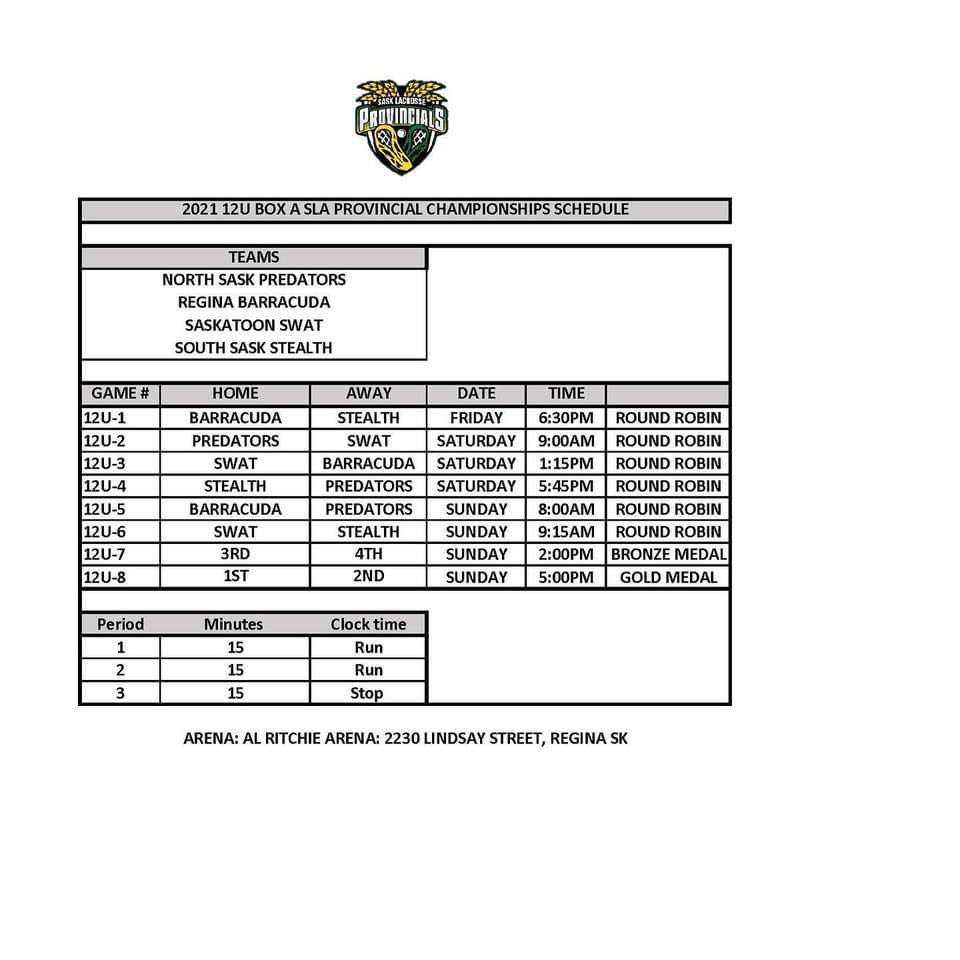 SASK LACROSSE
PROVINCIALS

2021 12U BOX A SLA PROVINCIAL CHAMPIONSHIPS SCHEDULE

| TEAMS |
|---|
| NORTH SASK PREDATORS |
| REGINA BARRACUDA |
| SASKATOON SWAT |
| SOUTH SASK STEALTH |

| GAME # | HOME | AWAY | DATE | TIME | |
|---|---|---|---|---|---|
| 12U-1 | BARRACUDA | STEALTH | FRIDAY | 6:30PM | ROUND ROBIN |
| 12U-2 | PREDATORS | SWAT | SATURDAY | 9:00AM | ROUND ROBIN |
| 12U-3 | SWAT | BARRACUDA | SATURDAY | 1:15PM | ROUND ROBIN |
| 12U-4 | STEALTH | PREDATORS | SATURDAY | 5:45PM | ROUND ROBIN |
| 12U-5 | BARRACUDA | PREDATORS | SUNDAY | 8:00AM | ROUND ROBIN |
| 12U-6 | SWAT | STEALTH | SUNDAY | 9:15AM | ROUND ROBIN |
| 12U-7 | 3RD | 4TH | SUNDAY | 2:00PM | BRONZE MEDAL |
| 12U-8 | 1ST | 2ND | SUNDAY | 5:00PM | GOLD MEDAL |

| Period | Minutes | Clock time |
|---|---|---|
| 1 | 15 | Run |
| 2 | 15 | Run |
| 3 | 15 | Stop |

ARENA: AL RITCHIE ARENA: 2230 LINDSAY STREET, REGINA SK